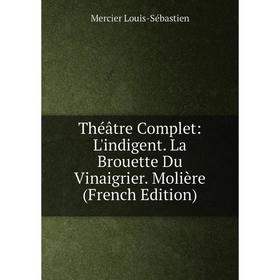 Mercier Louis-Sébastien

Théâtre Complet: L'indigent. La Brouette Du Vinaigrier. Molière (French Edition)